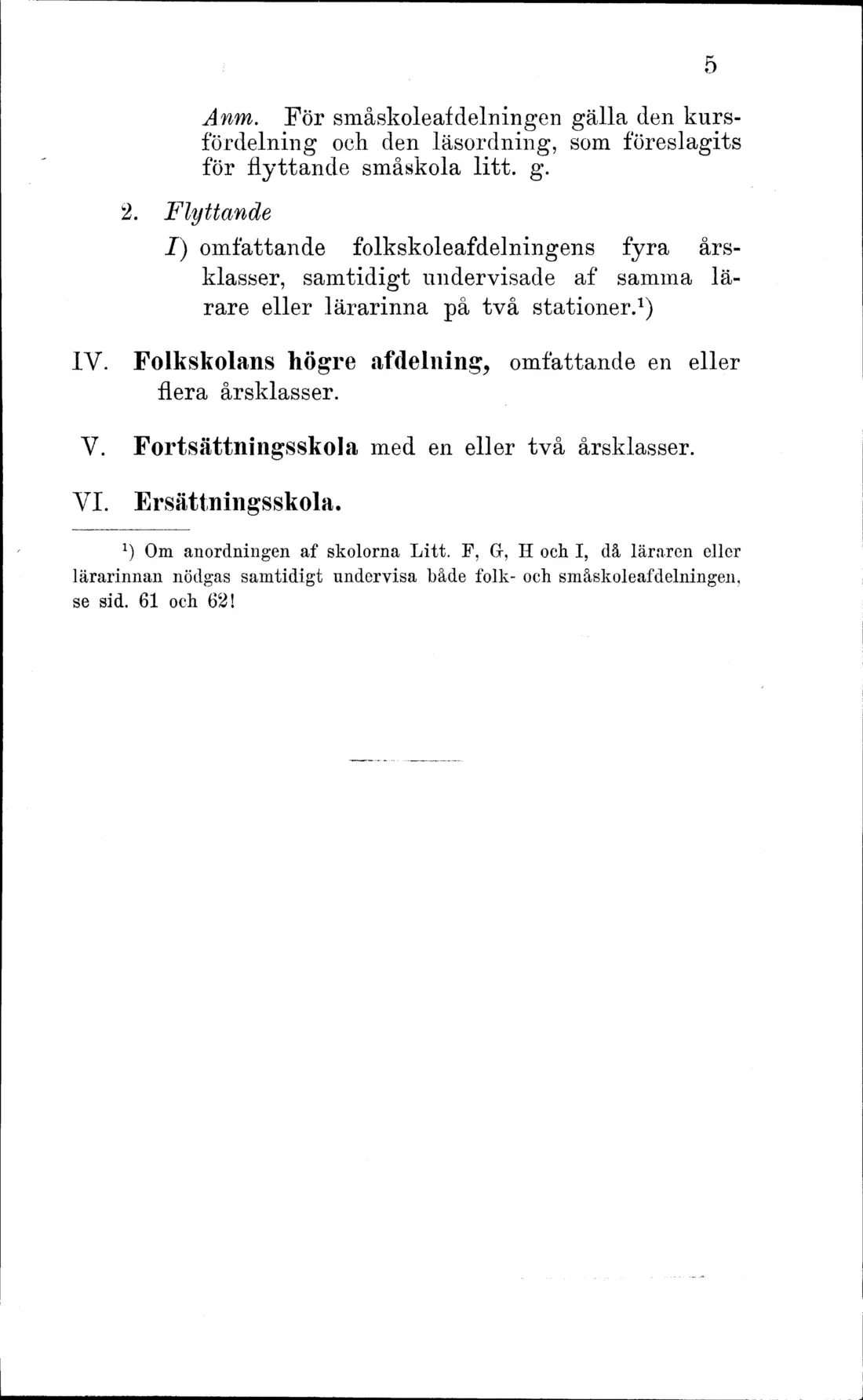 5

Anm. För småskoleafdelningen gälla den kursfördelning och den läsordning, som föreslagits för flyttande småskola litt. g.

2. Flyttande

I) omfattande folkskoleafdelningens fyra årsklasser, samtidigt undervisade af samma lärare eller lärarinna på två stationer.$^{1}$)

IV. Folkskolans högre afdelning, omfattande en eller flera årsklasser.

V. Fortsättningsskola med en eller två årsklasser.

VI. Ersättningsskola.

$^{1}$) Om anordningen af skolorna Litt. F, G, H och I, då läraren eller lärarinnan nödgas samtidigt undervisa både folk- och småskoleafdelningen, se sid. 61 och 62!